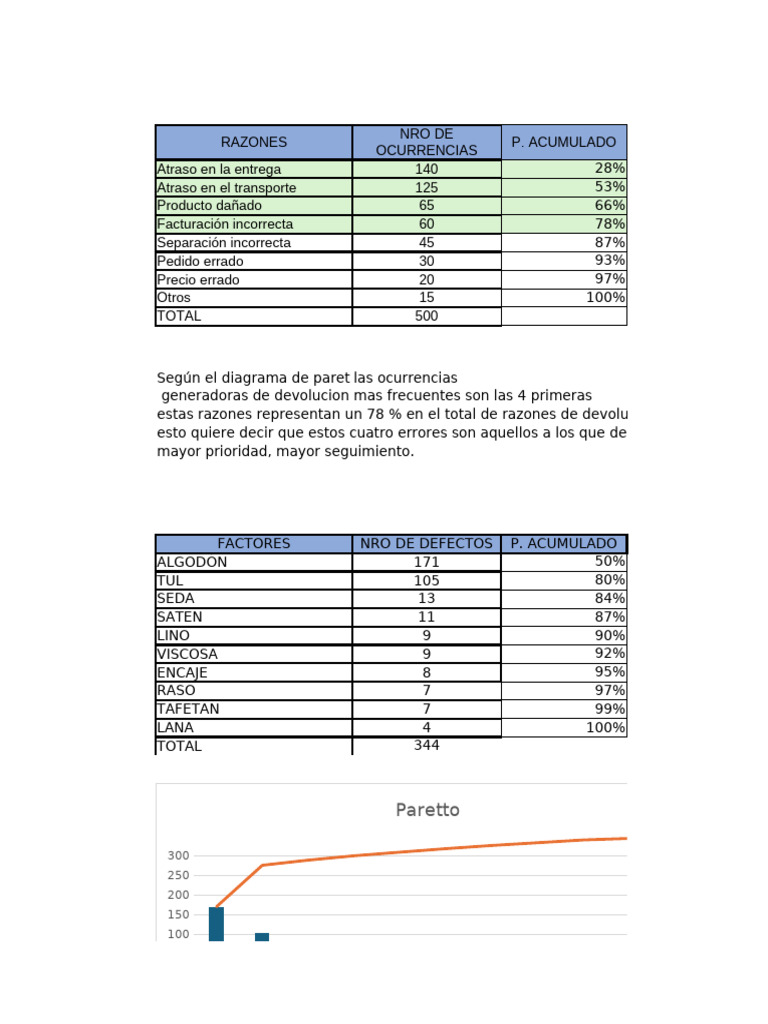 | RAZONES | NRO DE OCURRENCIAS | P. ACUMULADO |
|---|---|---|
| Atraso en la entrega | 140 | 28% |
| Atraso en el transporte | 125 | 53% |
| Producto dañado | 65 | 66% |
| Facturación incorrecta | 60 | 78% |
| Separación incorrecta | 45 | 87% |
| Pedido errado | 30 | 93% |
| Precio errado | 20 | 97% |
| Otros | 15 | 100% |
| TOTAL | 500 | |

Según el diagrama de paret las ocurrencias
generadoras de devolucion mas frecuentes son las 4 primeras
estas razones representan un 78 % en el total de razones de devolu
esto quiere decir que estos cuatro errores son aquellos a los que de
mayor prioridad, mayor seguimiento.

| FACTORES | NRO DE DEFECTOS | P. ACUMULADO |
|---|---|---|
| ALGODON | 171 | 50% |
| TUL | 105 | 80% |
| SEDA | 13 | 84% |
| SATEN | 11 | 87% |
| LINO | 9 | 90% |
| VISCOSA | 9 | 92% |
| ENCAJE | 8 | 95% |
| RASO | 7 | 97% |
| TAFETAN | 7 | 99% |
| LANA | 4 | 100% |
| TOTAL | 344 | |

Paretto
300
250
200
150
100